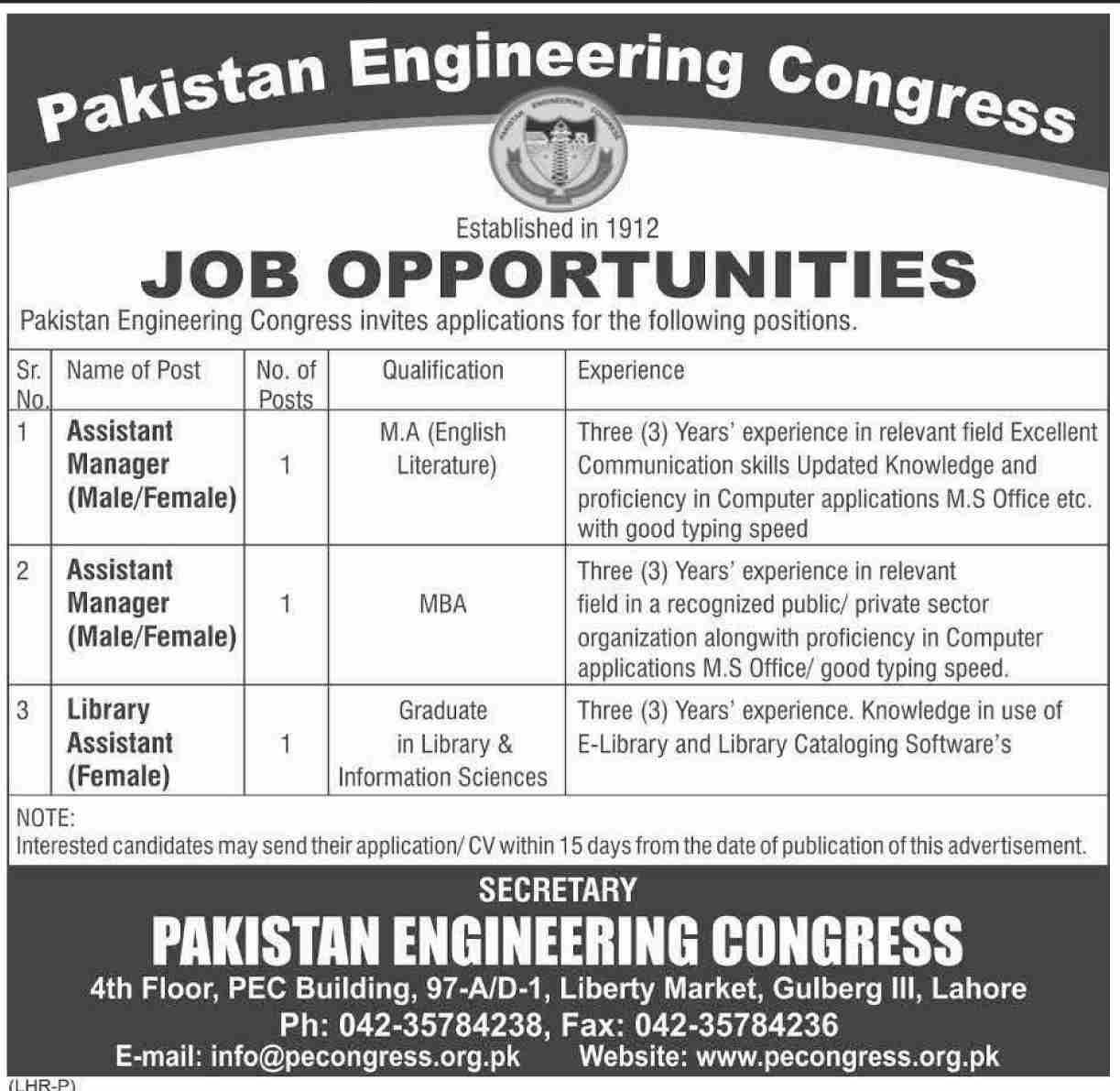 Pakistan Engineering Congress

PAKISTAN ENGINEERING CONGRESS

Established in 1912

JOB OPPORTUNITIES

Pakistan Engineering Congress invites applications for the following positions.

| Sr. No. | Name of Post | No. of Posts | Qualification | Experience |
|---|---|---|---|---|
| 1 | Assistant Manager (Male/Female) | 1 | M.A (English Literature) | Three (3) Years' experience in relevant field Excellent Communication skills Updated Knowledge and proficiency in Computer applications M.S Office etc. with good typing speed |
| 2 | Assistant Manager (Male/Female) | 1 | MBA | Three (3) Years' experience in relevant field in a recognized public/ private sector organization alongwith proficiency in Computer applications M.S Office/ good typing speed. |
| 3 | Library Assistant (Female) | 1 | Graduate in Library & Information Sciences | Three (3) Years' experience. Knowledge in use of E-Library and Library Cataloging Software's |

NOTE:
Interested candidates may send their application/ CV within 15 days from the date of publication of this advertisement.

SECRETARY
PAKISTAN ENGINEERING CONGRESS
4th Floor, PEC Building, 97-A/D-1, Liberty Market, Gulberg III, Lahore
Ph: 042-35784238, Fax: 042-35784236
E-mail: info@pecongress.org.pk Website: www.pecongress.org.pk

(LHR-P)